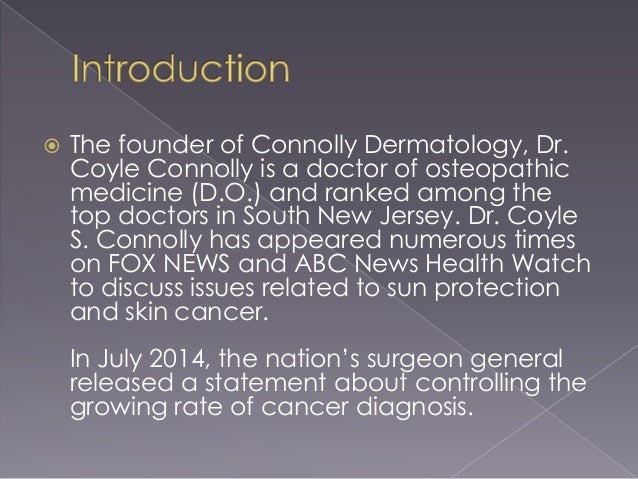 Introduction

The founder of Connolly Dermatology, Dr. Coyle Connolly is a doctor of osteopathic medicine (D.O.) and ranked among the top doctors in South New Jersey. Dr. Coyle S. Connolly has appeared numerous times on FOX NEWS and ABC News Health Watch to discuss issues related to sun protection and skin cancer.

In July 2014, the nation's surgeon general released a statement about controlling the growing rate of cancer diagnosis.